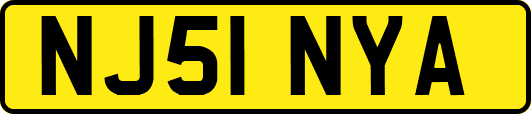 NJ51 NYA